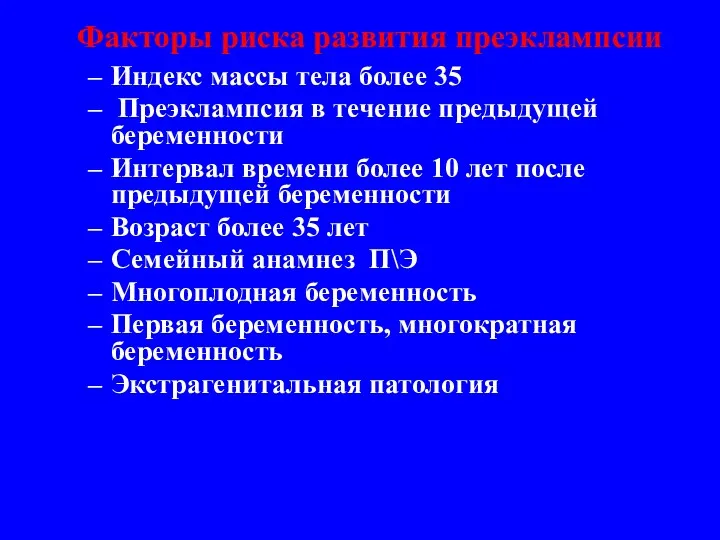 Факторы риска развития преэклампсии

– Индекс массы тела более 35
– Преэклампсия в течение предыдущей беременности
– Интервал времени более 10 лет после предыдущей беременности
– Возраст более 35 лет
– Семейный анамнез П\Э
– Многоплодная беременность
– Первая беременность, многократная беременность
– Экстрагенитальная патология